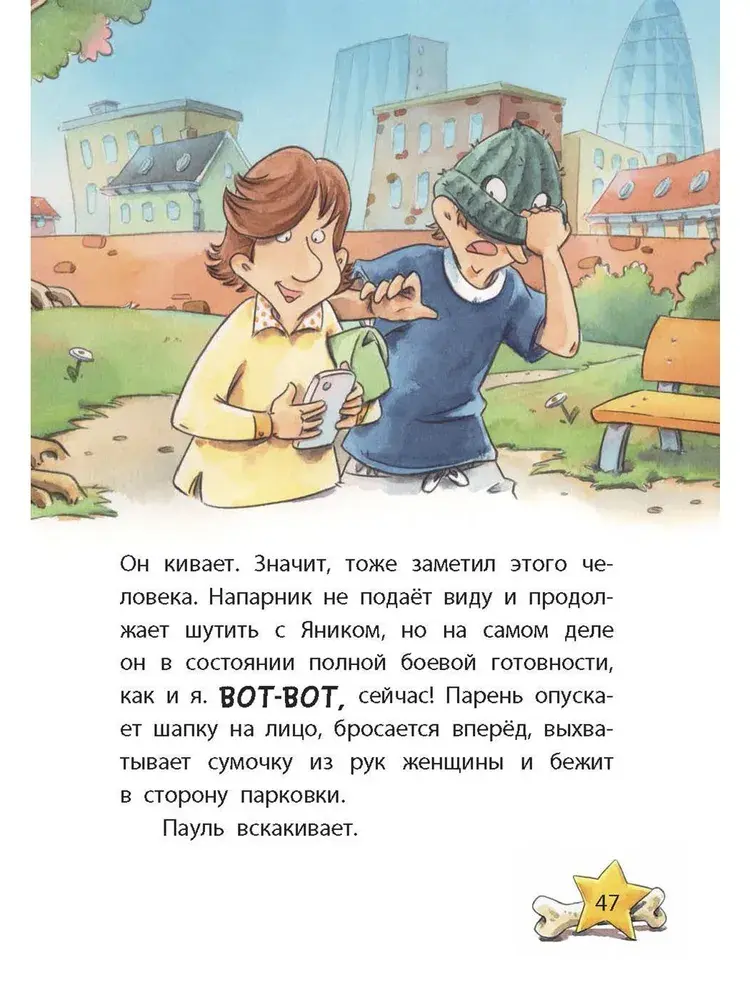 Он кивает. Значит, тоже заметил этого человека. Напарник не подаёт виду и продолжает шутить с Яником, но на самом деле он в состоянии полной боевой готовности, как и я. ВОТ-ВОТ, сейчас! Парень опускает шапку на лицо, бросается вперёд, выхватывает сумочку из рук женщины и бежит в сторону парковки.

Пауль вскакивает.

47